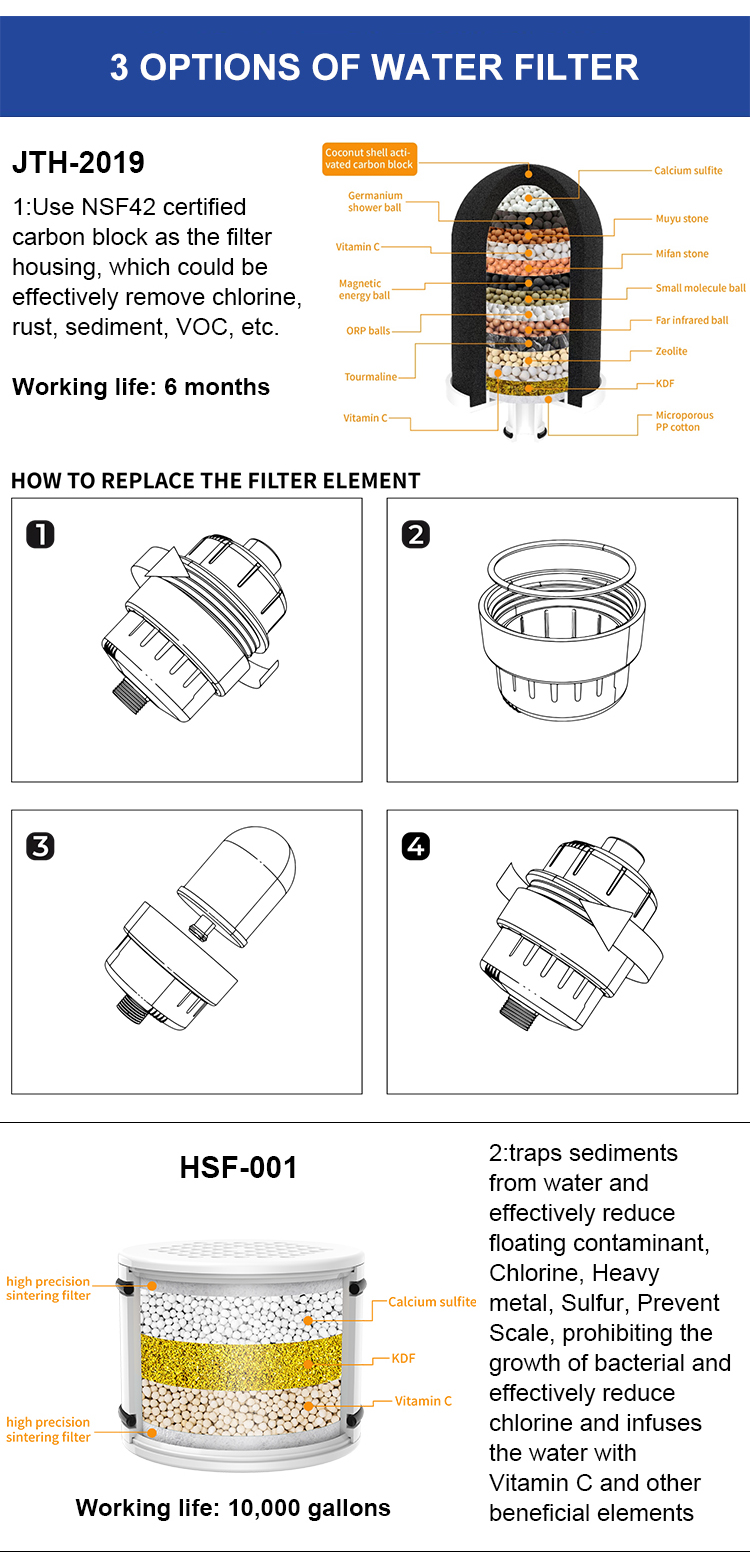 3 OPTIONS OF WATER FILTER

JTH-2019

1:Use NSF42 certified carbon block as the filter housing, which could be effectively remove chlorine, rust, sediment, VOC, etc.

Working life: 6 months

Coconut shell activated carbon block
Germanium shower ball
Vitamin C
Magnetic energy ball
ORP balls
Tourmaline
Vitamin C
Calcium sulfite
Muyu stone
Mifan stone
Small molecule ball
Far infrared ball
Zeolite
KDF
Microporous PP cotton

HOW TO REPLACE THE FILTER ELEMENT

1

2

3

4

HSF-001

high precision sintering filter
high precision sintering filter
Calcium sulfite
KDF
Vitamin C

Working life: 10,000 gallons

2:traps sediments from water and effectively reduce floating contaminant, Chlorine, Heavy metal, Sulfur, Prevent Scale, prohibiting the growth of bacterial and effectively reduce chlorine and infuses the water with Vitamin C and other beneficial elements